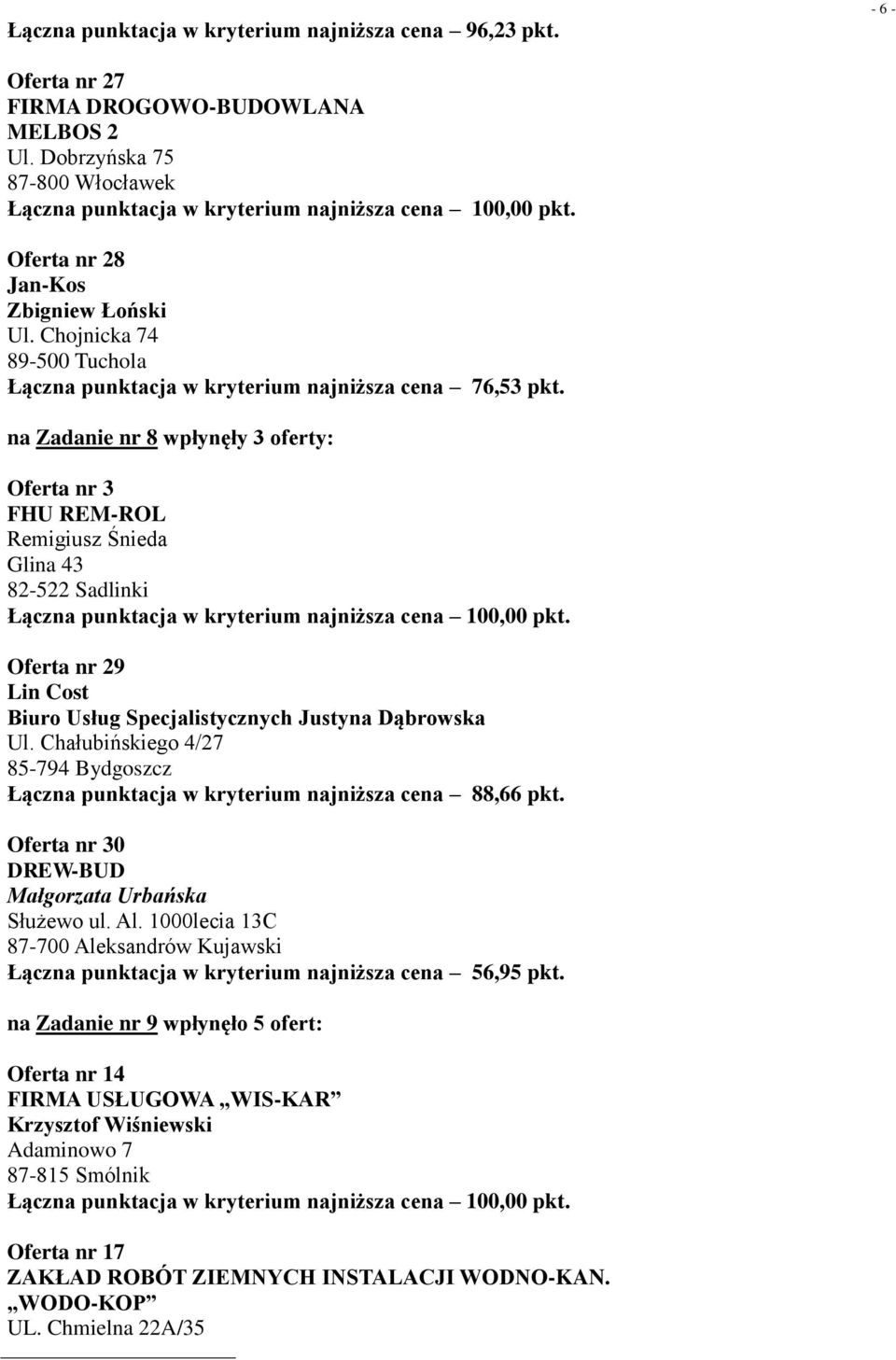 - 6 -

Łączna punktacja w kryterium najniższa cena – 96,23 pkt.

Oferta nr 27
FIRMA DROGOWO-BUDOWLANA
MELBOS 2
Ul. Dobrzyńska 75
87-800 Włocławek
Łączna punktacja w kryterium najniższa cena – 100,00 pkt.

Oferta nr 28
Jan-Kos
Zbigniew Łoński
Ul. Chojnicka 74
89-500 Tuchola
Łączna punktacja w kryterium najniższa cena – 76,53 pkt.

na Zadanie nr 8 wpłynęły 3 oferty:

Oferta nr 3
FHU REM-ROL
Remigiusz Śnieda
Glina 43
82-522 Sadlinki
Łączna punktacja w kryterium najniższa cena – 100,00 pkt.

Oferta nr 29
Lin Cost
Biuro Usług Specjalistycznych Justyna Dąbrowska
Ul. Chałubińskiego 4/27
85-794 Bydgoszcz
Łączna punktacja w kryterium najniższa cena – 88,66 pkt.

Oferta nr 30
DREW-BUD
Małgorzata Urbańska
Służewo ul. Al. 1000lecia 13C
87-700 Aleksandrów Kujawski
Łączna punktacja w kryterium najniższa cena – 56,95 pkt.

na Zadanie nr 9 wpłynęło 5 ofert:

Oferta nr 14
FIRMA USŁUGOWA „WIS-KAR”
Krzysztof Wiśniewski
Adaminowo 7
87-815 Smólnik
Łączna punktacja w kryterium najniższa cena – 100,00 pkt.

Oferta nr 17
ZAKŁAD ROBÓT ZIEMNYCH INSTALACJI WODNO-KAN.
„WODO-KOP”
UL. Chmielna 22A/35